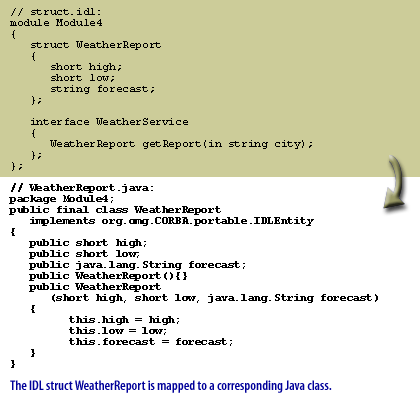 // struct.idl:
module Module4
{
   struct WeatherReport
   {
      short high;
      short low;
      string forecast;
   };

   interface WeatherService
   {
      WeatherReport getReport(in string city);
   };
};

// WeatherReport.java:
package Module4;
public final class WeatherReport
   implements org.omg.CORBA.portable.IDLEntity
{
   public short high;
   public short low;
   public java.lang.String forecast;
   public WeatherReport(){}
   public WeatherReport
      (short high, short low, java.lang.String forecast)
   {
         this.high = high;
         this.low = low;
         this.forecast = forecast;
   }
}

The IDL struct WeatherReport is mapped to a corresponding Java class.